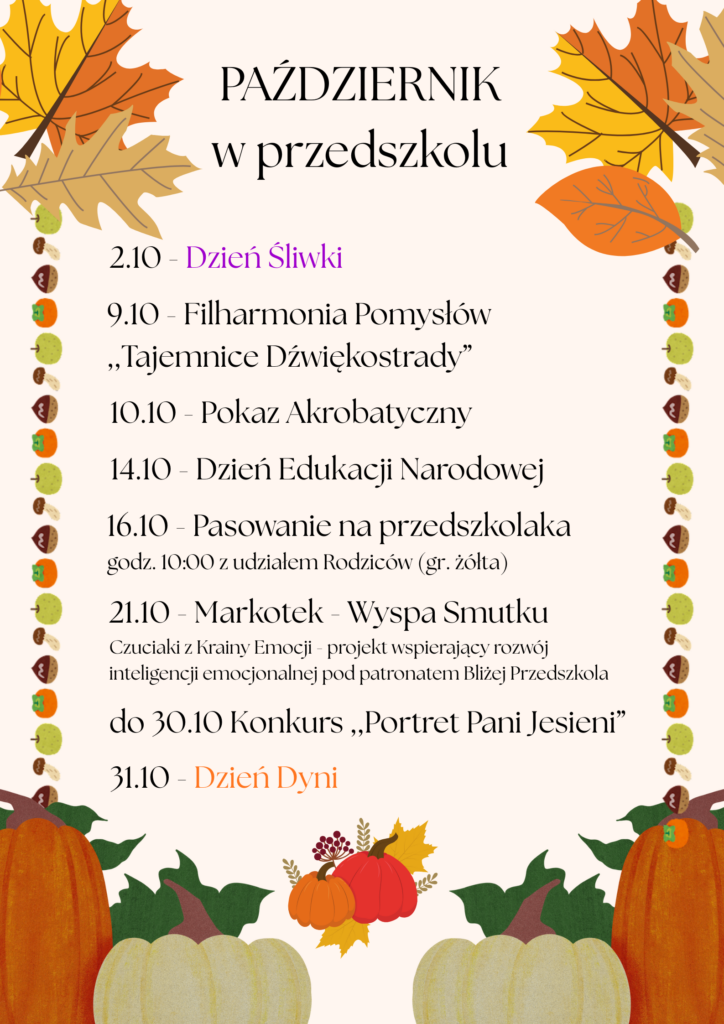 PAŹDZIERNIK
w przedszkolu

2.10 - Dzień Śliwki

9.10 - Filharmonia Pomysłów „Tajemnice Dźwiękostrady”

10.10 - Pokaz Akrobatyczny

14.10 - Dzień Edukacji Narodowej

16.10 - Pasowanie na przedszkolaka
godz. 10:00 z udziałem Rodziców (gr. żółta)

21.10 - Markotek - Wyspa Smutku
Czuciaki z Krainy Emocji - projekt wspierający rozwój inteligencji emocjonalnej pod patronatem Bliżej Przedszkola

do 30.10 Konkurs „Portret Pani Jesieni”

31.10 - Dzień Dyni